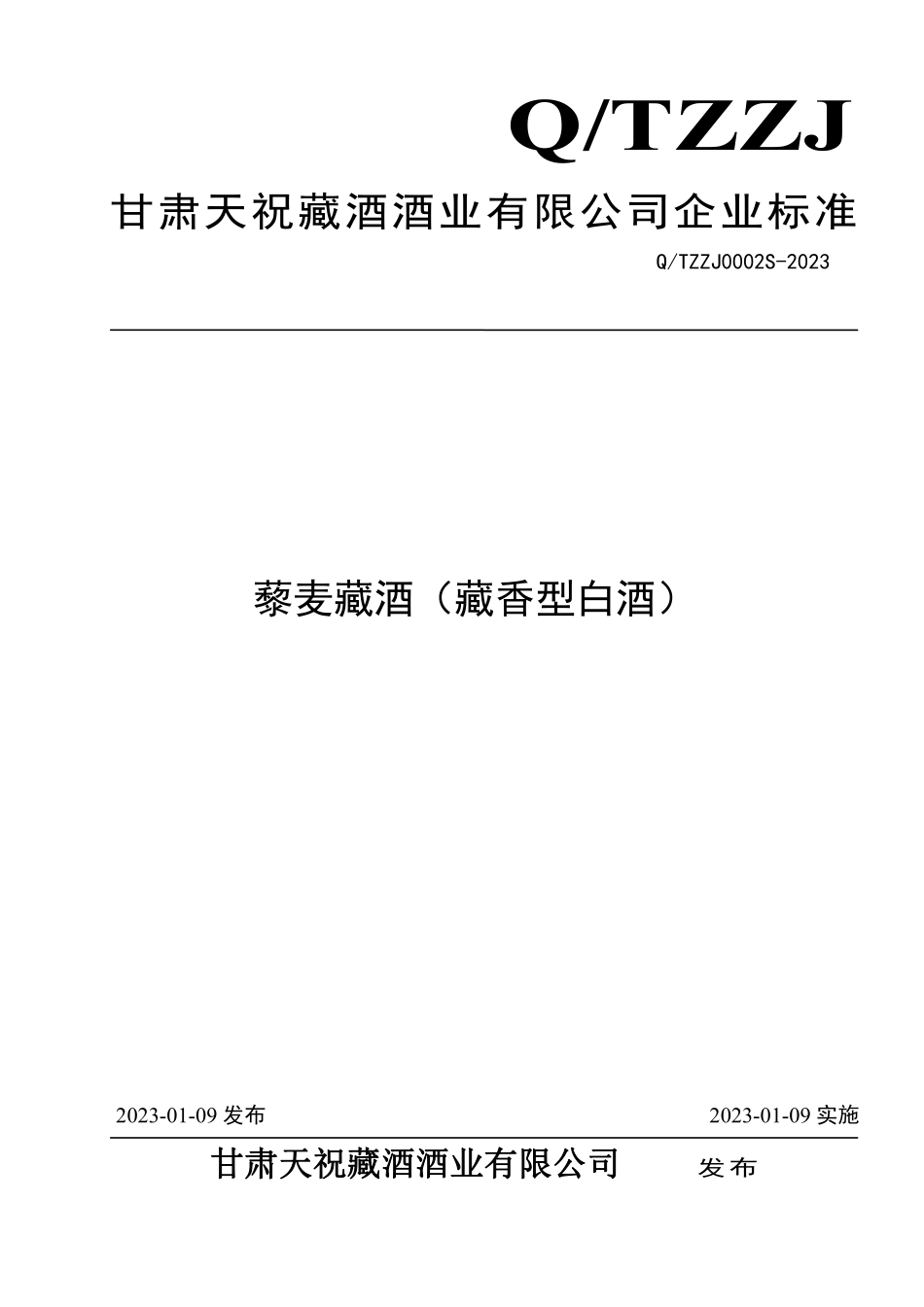 Q/TZZJ

甘肃天祝藏酒酒业有限公司企业标准

Q/TZZJ0002S-2023

藜麦藏酒（藏香型白酒）

2023-01-09 发布

2023-01-09 实施

甘肃天祝藏酒酒业有限公司 发布